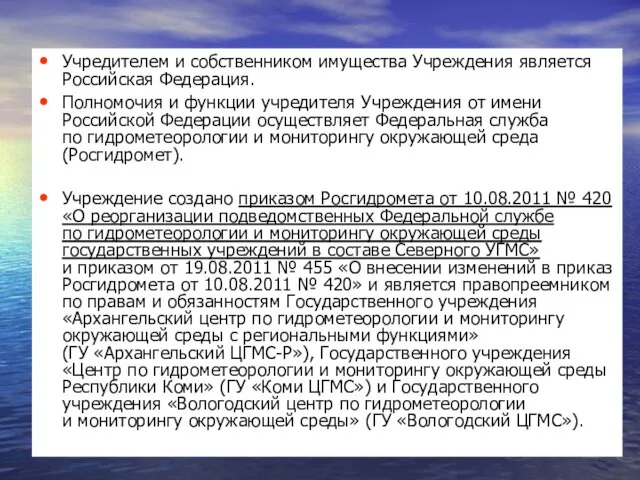 • Учредителем и собственником имущества Учреждения является Российская Федерация.

• Полномочия и функции учредителя Учреждения от имени Российской Федерации осуществляет Федеральная служба по гидрометеорологии и мониторингу окружающей среда (Росгидромет).

• Учреждение создано приказом Росгидромета от 10.08.2011 № 420 «О реорганизации подведомственных Федеральной службе по гидрометеорологии и мониторингу окружающей среды государственных учреждений в составе Северного УГМС» и приказом от 19.08.2011 № 455 «О внесении изменений в приказ Росгидромета от 10.08.2011 № 420» и является правопреемником по правам и обязанностям Государственного учреждения «Архангельский центр по гидрометеорологии и мониторингу окружающей среды с региональными функциями» (ГУ «Архангельский ЦГМС-Р»), Государственного учреждения «Центр по гидрометеорологии и мониторингу окружающей среды Республики Коми» (ГУ «Коми ЦГМС») и Государственного учреждения «Вологодский центр по гидрометеорологии и мониторингу окружающей среды» (ГУ «Вологодский ЦГМС»).